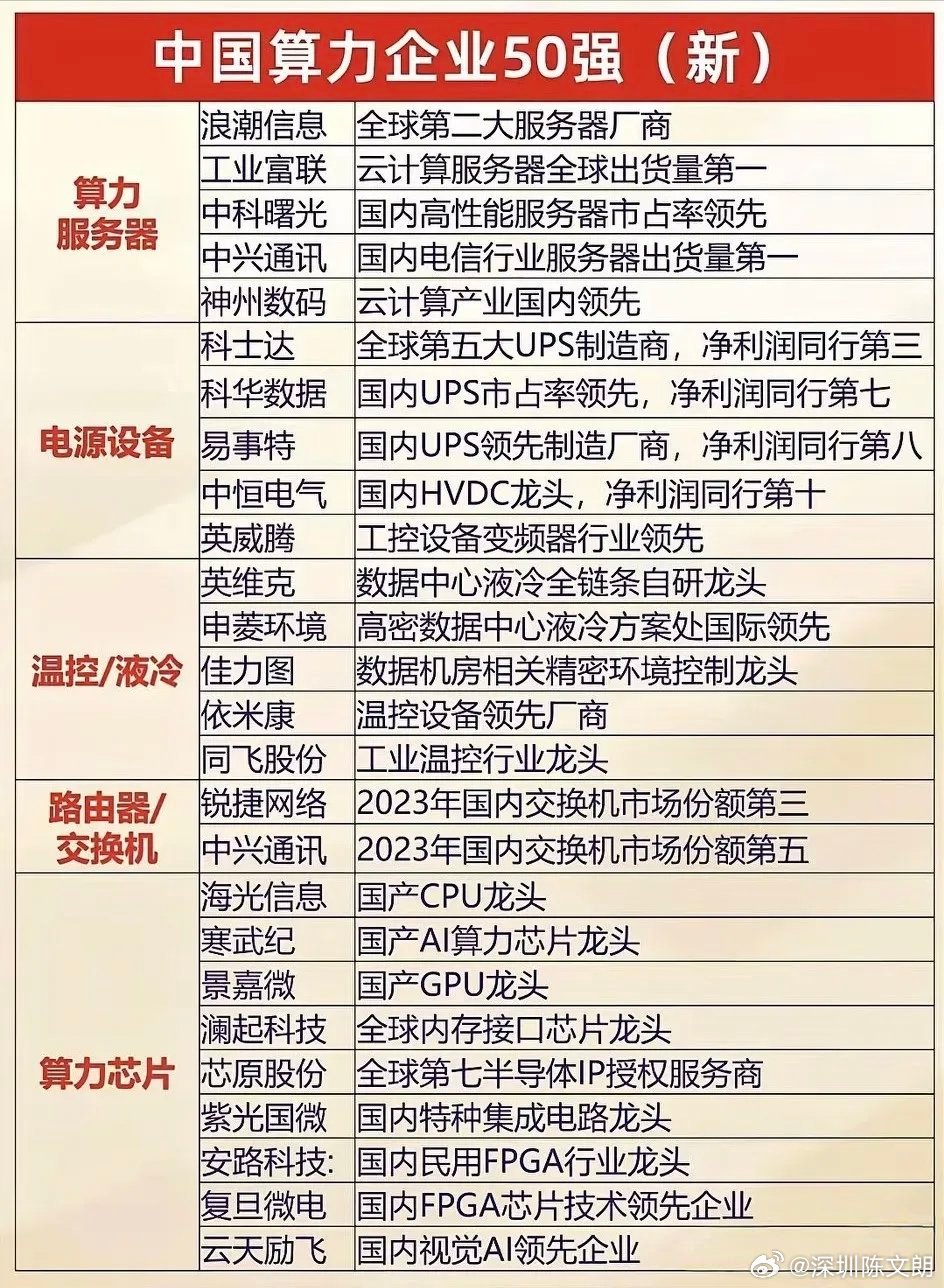 中国算力企业50强（新）

| | | |
|---|---|---|
| 算力服务器 | 浪潮信息 | 全球第二大服务器厂商 |
| | 工业富联 | 云计算服务器全球出货量第一 |
| | 中科曙光 | 国内高性能服务器市占率领先 |
| | 中兴通讯 | 国内电信行业服务器出货量第一 |
| | 神州数码 | 云计算产业国内领先 |
| 电源设备 | 科士达 | 全球第五大UPS制造商，净利润同行第三 |
| | 科华数据 | 国内UPS市占率领先，净利润同行第七 |
| | 易事特 | 国内UPS领先制造厂商，净利润同行第八 |
| | 中恒电气 | 国内HVDC龙头，净利润同行第十 |
| | 英威腾 | 工控设备变频器行业领先 |
| 温控/液冷 | 英维克 | 数据中心液冷全链条自研龙头 |
| | 申菱环境 | 高密数据中心液冷方案处国际领先 |
| | 佳力图 | 数据机房相关精密环境控制龙头 |
| | 依米康 | 温控设备领先厂商 |
| | 同飞股份 | 工业温控行业龙头 |
| 路由器/交换机 | 锐捷网络 | 2023年国内交换机市场份额第三 |
| | 中兴通讯 | 2023年国内交换机市场份额第五 |
| 算力芯片 | 海光信息 | 国产CPU龙头 |
| | 寒武纪 | 国产AI算力芯片龙头 |
| | 景嘉微 | 国产GPU龙头 |
| | 澜起科技 | 全球内存接口芯片龙头 |
| | 芯原股份 | 全球第七半导体IP授权服务商 |
| | 紫光国微 | 国内特种集成电路龙头 |
| | 安路科技: | 国内民用FPGA行业龙头 |
| | 复旦微电 | 国内FPGA芯片技术领先企业 |
| | 云天励飞 | 国内视觉AI领先企业 |

@深圳陈文朗